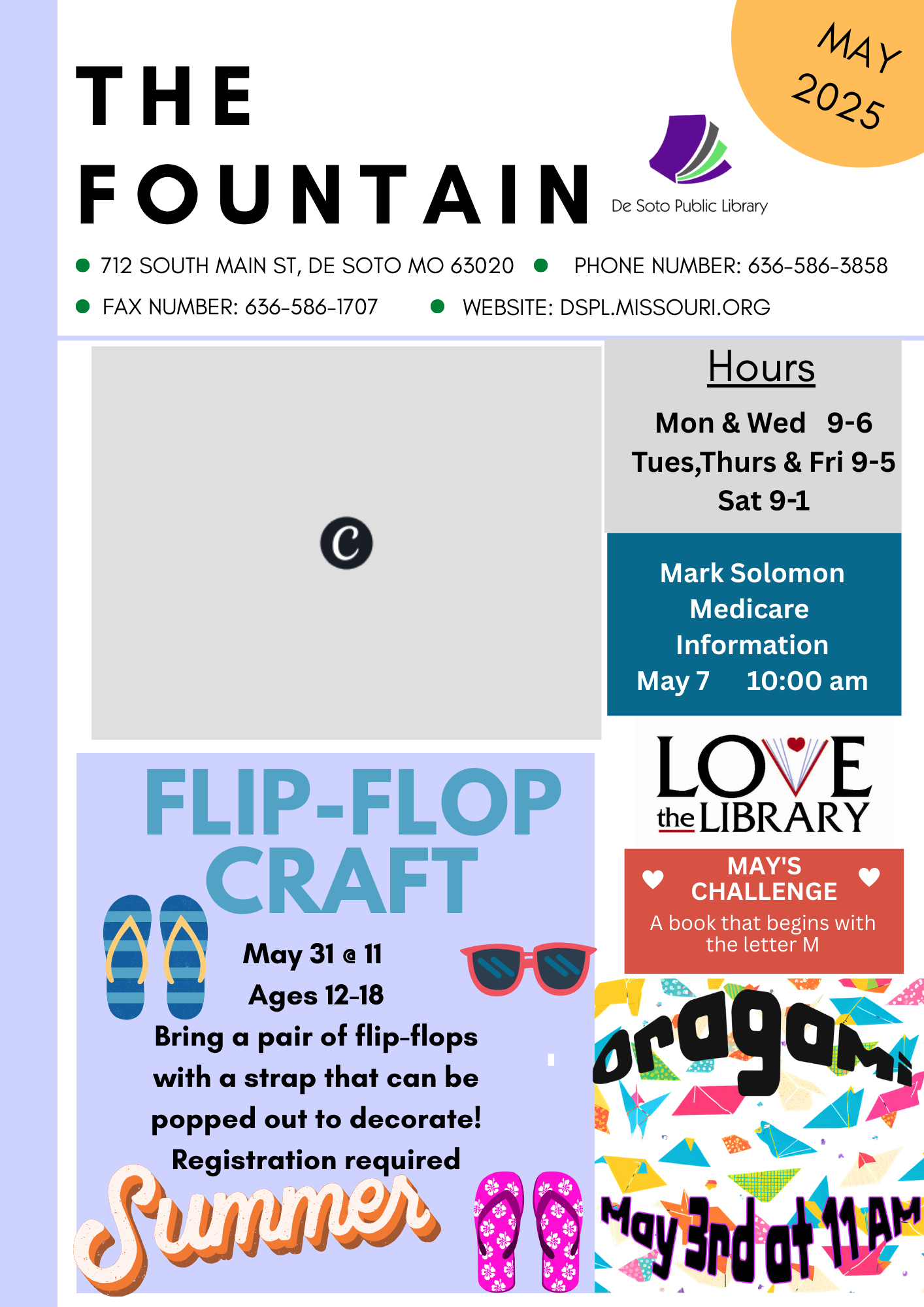 MAY 2025

THE FOUNTAIN

De Soto Public Library

• 712 SOUTH MAIN ST, DE SOTO MO 63020
• PHONE NUMBER: 636-586-3858
• FAX NUMBER: 636-586-1707
• WEBSITE: DSPL.MISSOURI.ORG

Hours

Mon & Wed 9-6
Tues,Thurs & Fri 9-5
Sat 9-1

Mark Solomon
Medicare
Information
May 7 10:00 am

LOVE the LIBRARY

MAY'S CHALLENGE
A book that begins with the letter M

FLIP-FLOP CRAFT

May 31 @ 11
Ages 12-18
Bring a pair of flip-flops with a strap that can be popped out to decorate!
Registration required

Summer

oragami

May 3rd at 11AM